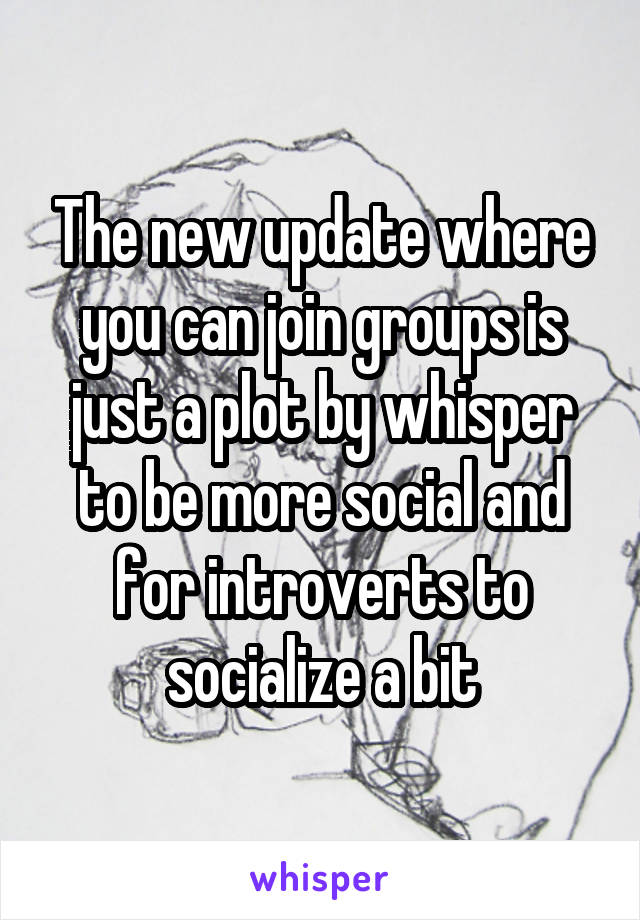 The new update where you can join groups is just a plot by whisper to be more social and for introverts to socialize a bit

whisper